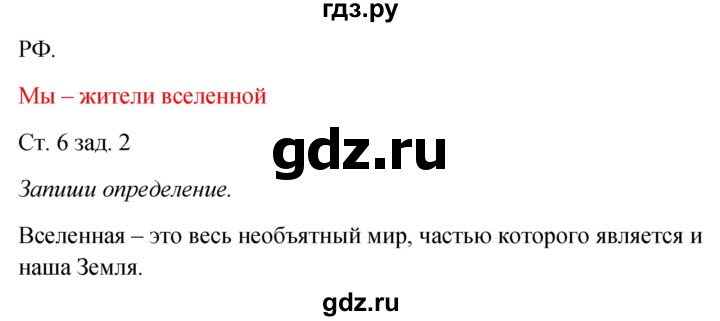 гдз.ру

РФ.

Мы – жители вселенной

Ст. 6 зад. 2

gdz.ru

Запиши определение.

Вселенная – это весь необъятный мир, частью которого является и наша Земля.

gdz.ru